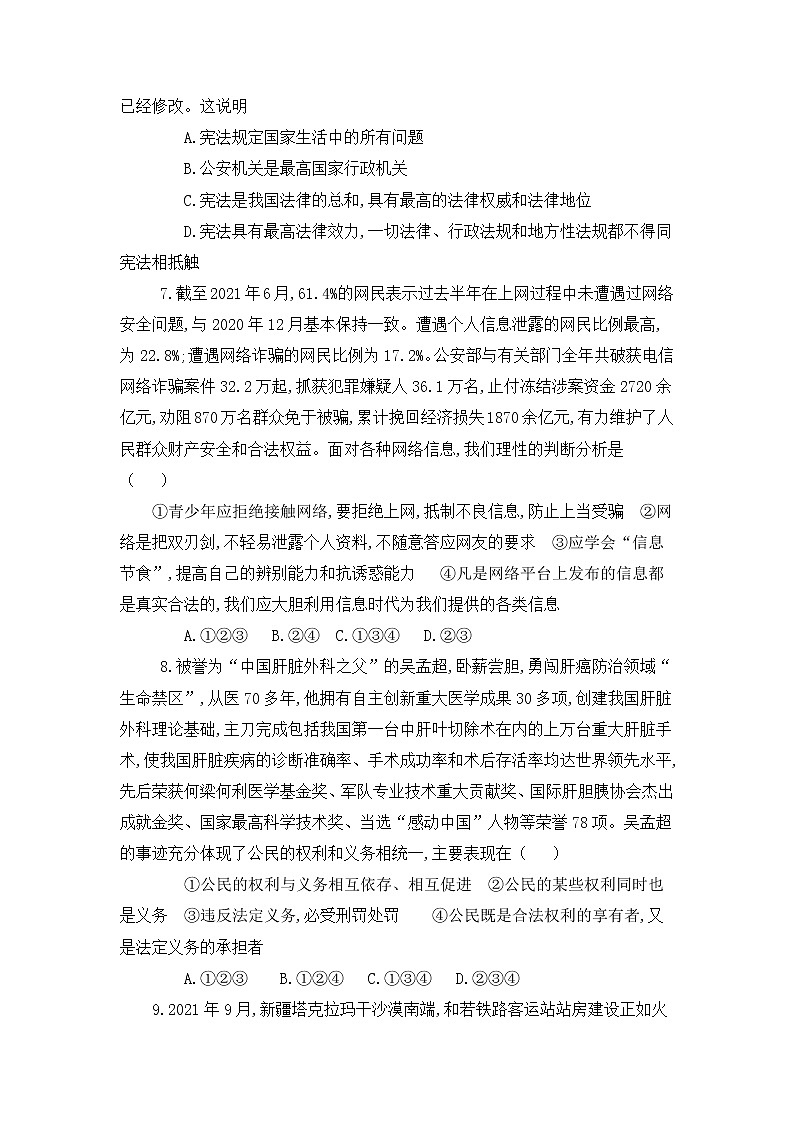 已经修改。这说明

A.宪法规定国家生活中的所有问题

B.公安机关是最高国家行政机关

C.宪法是我国法律的总和,具有最高的法律权威和法律地位

D.宪法具有最高法律效力,一切法律、行政法规和地方性法规都不得同宪法相抵触

7.截至2021年6月,61.4%的网民表示过去半年在上网过程中未遭遇过网络安全问题,与2020年12月基本保持一致。遭遇个人信息泄露的网民比例最高,为22.8%;遭遇网络诈骗的网民比例为17.2%。公安部与有关部门全年共破获电信网络诈骗案件32.2万起,抓获犯罪嫌疑人36.1万名,止付冻结涉案资金2720余亿元,劝阻870万名群众免于被骗,累计挽回经济损失1870余亿元,有力维护了人民群众财产安全和合法权益。面对各种网络信息,我们理性的判断分析是（ ）

①青少年应拒绝接触网络,要拒绝上网,抵制不良信息,防止上当受骗 ②网络是把双刃剑,不轻易泄露个人资料,不随意答应网友的要求 ③应学会“信息节食”,提高自己的辨别能力和抗诱惑能力 ④凡是网络平台上发布的信息都是真实合法的,我们应大胆利用信息时代为我们提供的各类信息

A.①②③ B.②④ C.①③④ D.②③

8.被誉为“中国肝脏外科之父”的吴孟超,卧薪尝胆,勇闯肝癌防治领域“生命禁区”,从医70多年,他拥有自主创新重大医学成果30多项,创建我国肝脏外科理论基础,主刀完成包括我国第一台中肝叶切除术在内的上万台重大肝脏手术,使我国肝脏疾病的诊断准确率、手术成功率和术后存活率均达世界领先水平,先后荣获何梁何利医学基金奖、军队专业技术重大贡献奖、国际肝胆胰协会杰出成就金奖、国家最高科学技术奖、当选“感动中国”人物等荣誉78项。吴孟超的事迹充分体现了公民的权利和义务相统一,主要表现在（ ）

①公民的权利与义务相互依存、相互促进 ②公民的某些权利同时也是义务 ③违反法定义务,必受刑罚处罚 ④公民既是合法权利的享有者,又是法定义务的承担者

A.①②③ B.①②④ C.①③④ D.②③④

9.2021年9月,新疆塔克拉玛干沙漠南端,和若铁路客运站站房建设正如火